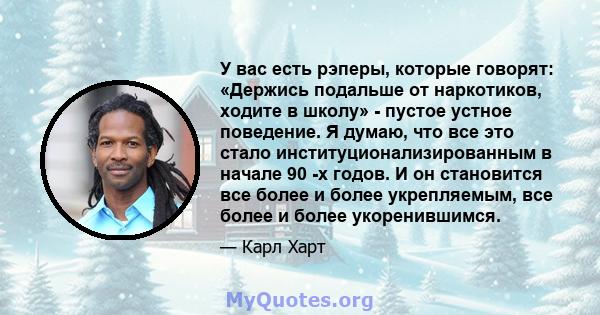 У вас есть рэперы, которые говорят: «Держись подальше от наркотиков, ходите в школу» - пустое устное поведение. Я думаю, что все это стало институционализированным в начале 90 -х годов. И он становится все более и более укрепляемым, все более и более укоренившимся.

— Карл Харт

MyQuotes.org